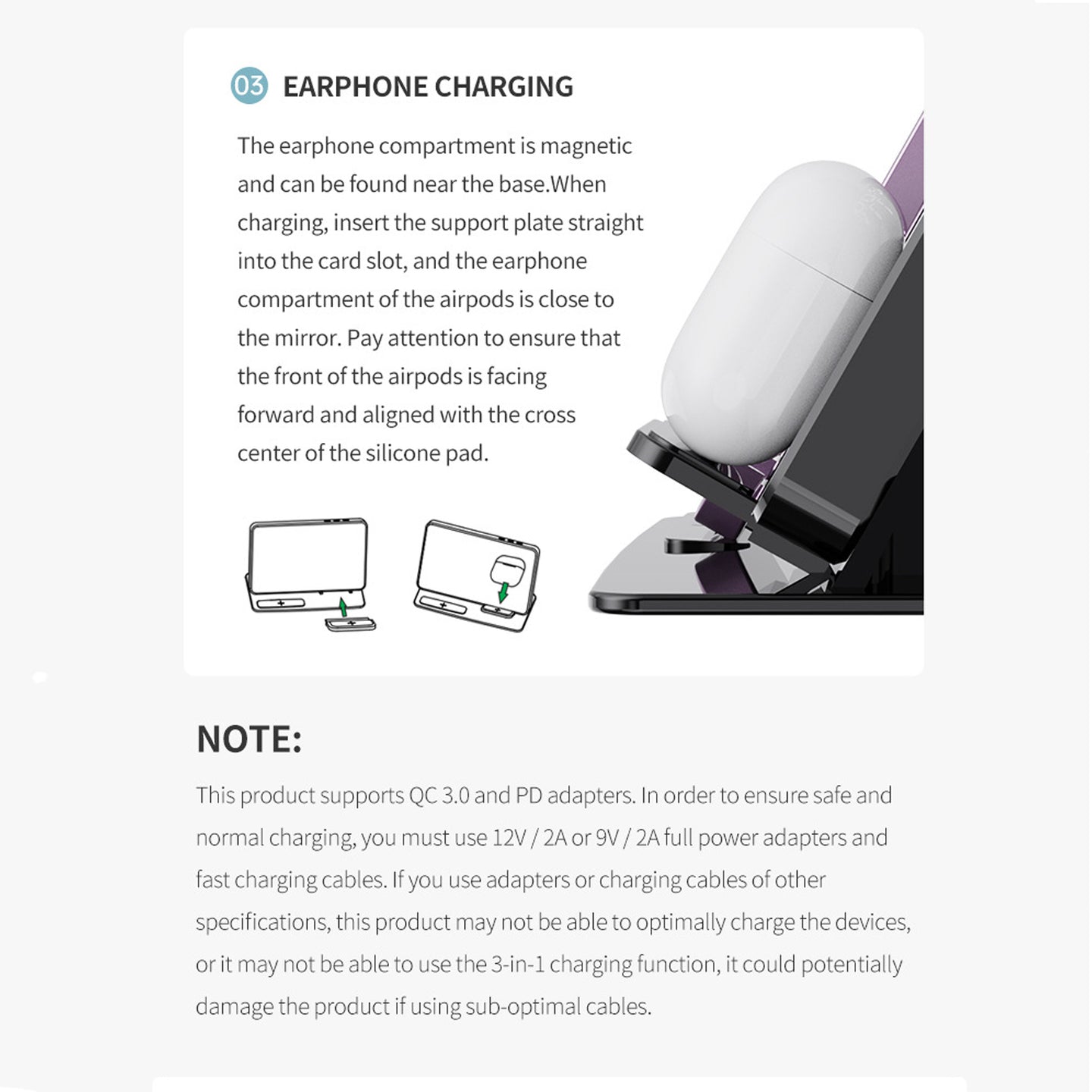 03 EARPHONE CHARGING

The earphone compartment is magnetic and can be found near the base.When charging, insert the support plate straight into the card slot, and the earphone compartment of the airpods is close to the mirror. Pay attention to ensure that the front of the airpods is facing forward and aligned with the cross center of the silicone pad.

NOTE:

This product supports QC 3.0 and PD adapters. In order to ensure safe and normal charging, you must use 12V / 2A or 9V / 2A full power adapters and fast charging cables. If you use adapters or charging cables of other specifications, this product may not be able to optimally charge the devices, or it may not be able to use the 3-in-1 charging function, it could potentially damage the product if using sub-optimal cables.